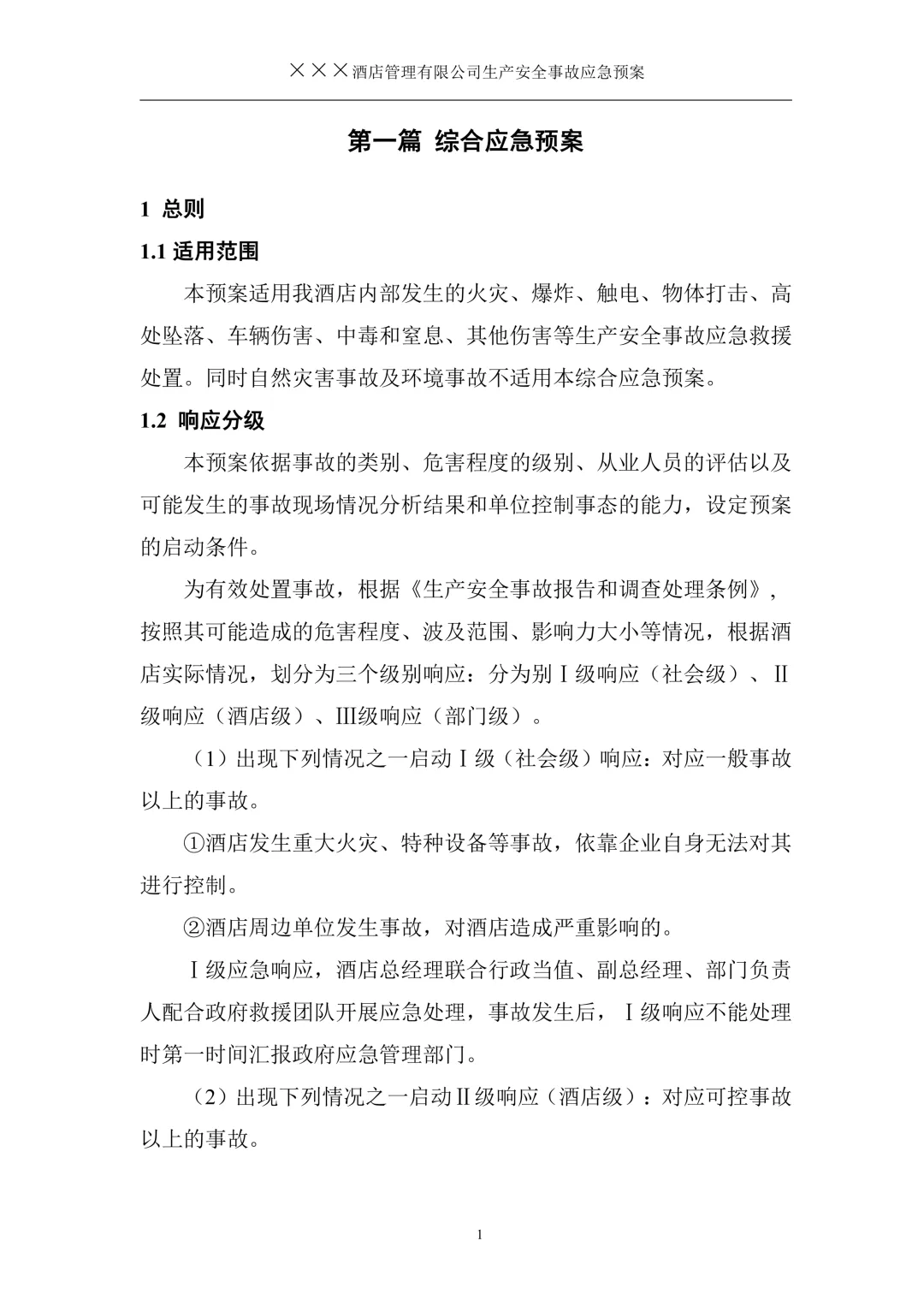 ×××酒店管理有限公司生产安全事故应急预案

第一篇 综合应急预案

1 总则

1.1 适用范围

本预案适用我酒店内部发生的火灾、爆炸、触电、物体打击、高处坠落、车辆伤害、中毒和窒息、其他伤害等生产安全事故应急救援处置。同时自然灾害事故及环境事故不适用本综合应急预案。

1.2 响应分级

本预案依据事故的类别、危害程度的级别、从业人员的评估以及可能发生的事故现场情况分析结果和单位控制事态的能力，设定预案的启动条件。

为有效处置事故，根据《生产安全事故报告和调查处理条例》，按照其可能造成的危害程度、波及范围、影响力大小等情况，根据酒店实际情况，划分为三个级别响应：分为别Ⅰ级响应（社会级）、Ⅱ级响应（酒店级）、Ⅲ级响应（部门级）。

（1）出现下列情况之一启动Ⅰ级（社会级）响应：对应一般事故以上的事故。

①酒店发生重大火灾、特种设备等事故，依靠企业自身无法对其进行控制。

②酒店周边单位发生事故，对酒店造成严重影响的。

Ⅰ级应急响应，酒店总经理联合行政当值、副总经理、部门负责人配合政府救援团队开展应急处理，事故发生后，Ⅰ级响应不能处理时第一时间汇报政府应急管理部门。

（2）出现下列情况之一启动Ⅱ级响应（酒店级）：对应可控事故以上的事故。

1